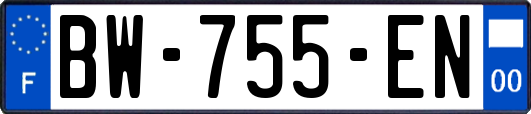 F
BW-755-EN
00